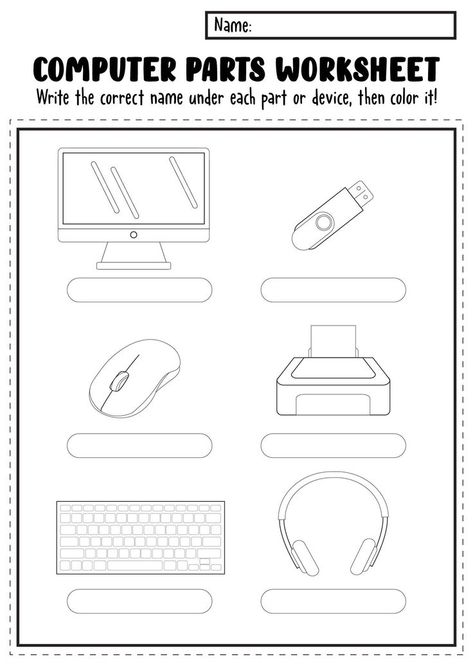 Name:

COMPUTER PARTS WORKSHEET

Write the correct name under each part or device, then color it!